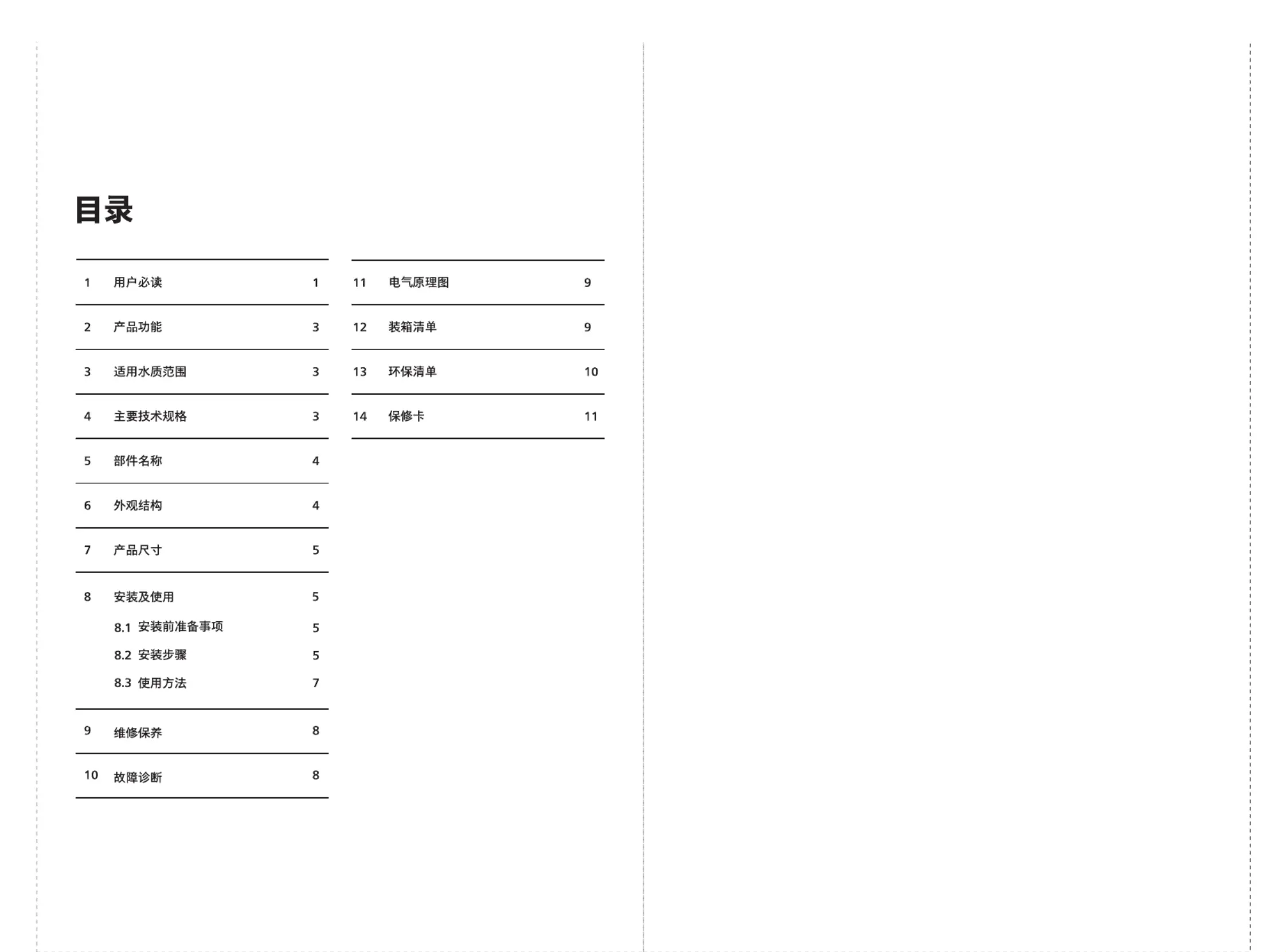 目录

1 用户必读 1

2 产品功能 3

3 适用水质范围 3

4 主要技术规格 3

5 部件名称 4

6 外观结构 4

7 产品尺寸 5

8 安装及使用 5
8.1 安装前准备事项 5
8.2 安装步骤 5
8.3 使用方法 7

9 维修保养 8

10 故障诊断 8

11 电气原理图 9

12 装箱清单 9

13 环保清单 10

14 保修卡 11